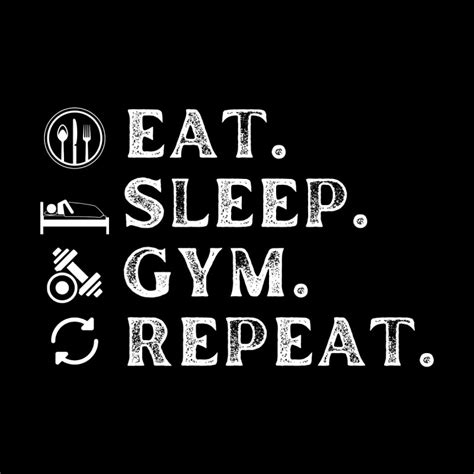 EAT.
SLEEP.
GYM.
REPEAT.